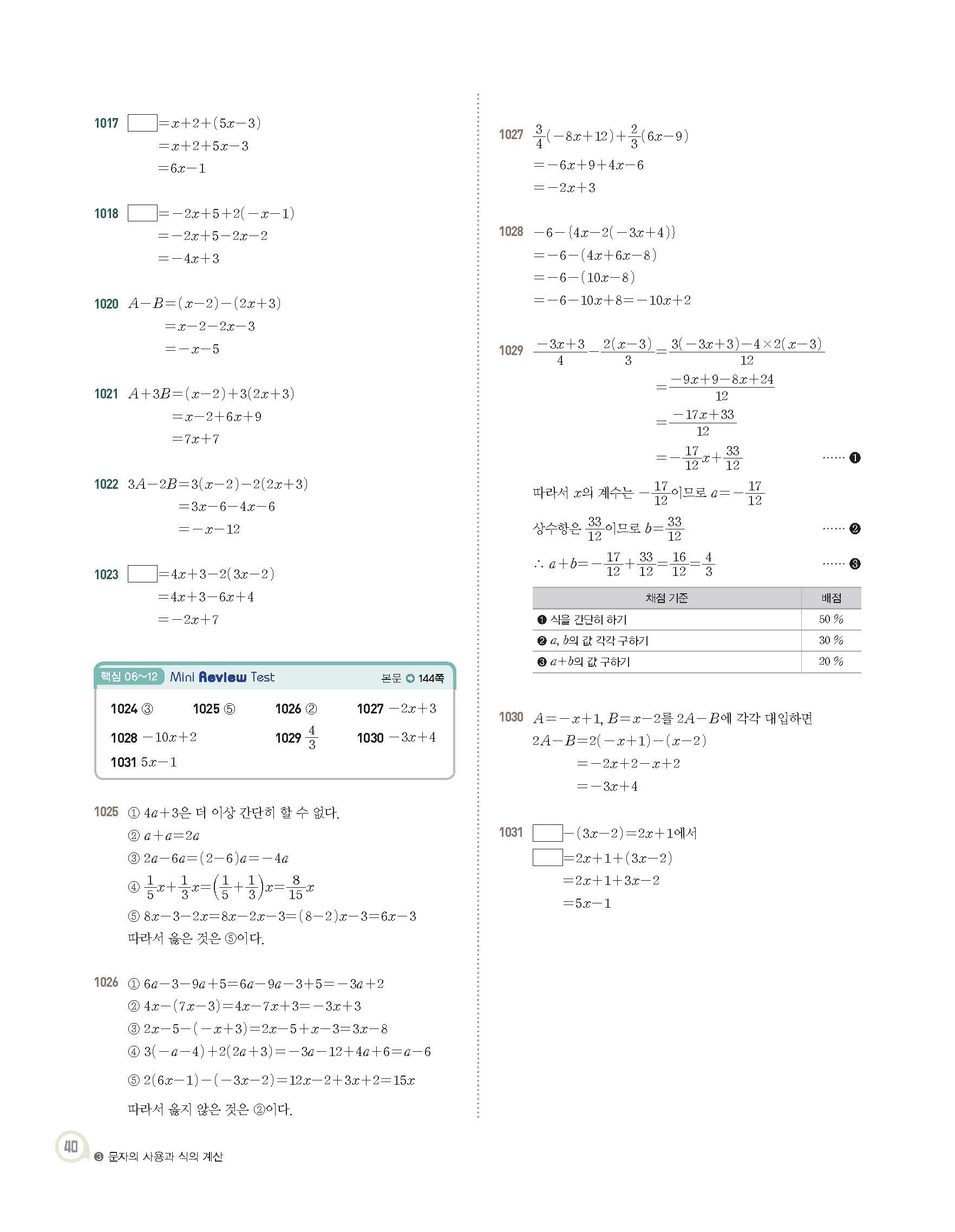 1017 $\square=x+2+(5x-3)$
$=x+2+5x-3$
$=6x-1$

1018 $\square=-2x+5+2(-x-1)$
$=-2x+5-2x-2$
$=-4x+3$

1020 $A-B=(x-2)-(2x+3)$
$=x-2-2x-3$
$=-x-5$

1021 $A+3B=(x-2)+3(2x+3)$
$=x-2+6x+9$
$=7x+7$

1022 $3A-2B=3(x-2)-2(2x+3)$
$=3x-6-4x-6$
$=-x-12$

1023 $\square=4x+3-2(3x-2)$
$=4x+3-6x+4$
$=-2x+7$

핵심 06~12 Mini Review Test 본문 144쪽

1024 ③ 1025 ⑤ 1026 ② 1027 $-2x+3$
1028 $-10x+2$ 1029 $\frac{4}{3}$ 1030 $-3x+4$
1031 $5x-1$

1025 ① $4a+3$은 더 이상 간단히 할 수 없다.
② $a+a=2a$
③ $2a-6a=(2-6)a=-4a$
④ $\frac{1}{5}x+\frac{1}{3}x=\left(\frac{1}{5}+\frac{1}{3}\right)x=\frac{8}{15}x$
⑤ $8x-3-2x=8x-2x-3=(8-2)x-3=6x-3$
따라서 옳은 것은 ⑤이다.

1026 ① $6a-3-9a+5=6a-9a-3+5=-3a+2$
② $4x-(7x-3)=4x-7x+3=-3x+3$
③ $2x-5-(-x+3)=2x-5+x-3=3x-8$
④ $3(-a-4)+2(2a+3)=-3a-12+4a+6=a-6$
⑤ $2(6x-1)-(-3x-2)=12x-2+3x+2=15x$
따라서 옳지 않은 것은 ②이다.

1027 $\frac{3}{4}(-8x+12)+\frac{2}{3}(6x-9)$
$=-6x+9+4x-6$
$=-2x+3$

1028 $-6-\{4x-2(-3x+4)\}$
$=-6-(4x+6x-8)$
$=-6-(10x-8)$
$=-6-10x+8=-10x+2$

1029 $\frac{-3x+3}{4}-\frac{2(x-3)}{3}=\frac{3(-3x+3)-4\times2(x-3)}{12}$
$=\frac{-9x+9-8x+24}{12}$
$=\frac{-17x+33}{12}$
$=-\frac{17}{12}x+\frac{33}{12}$ …… ❶
따라서 $x$의 계수는 $-\frac{17}{12}$이므로 $a=-\frac{17}{12}$
상수항은 $\frac{33}{12}$이므로 $b=\frac{33}{12}$ …… ❷
$\therefore a+b=-\frac{17}{12}+\frac{33}{12}=\frac{16}{12}=\frac{4}{3}$ …… ❸

| 채점 기준 | 배점 |
|---|---|
| ❶ 식을 간단히 하기 | 50 % |
| ❷ $a$, $b$의 값 각각 구하기 | 30 % |
| ❸ $a+b$의 값 구하기 | 20 % |

1030 $A=-x+1$, $B=x-2$를 $2A-B$에 각각 대입하면
$2A-B=2(-x+1)-(x-2)$
$=-2x+2-x+2$
$=-3x+4$

1031 $\square-(3x-2)=2x+1$에서
$\square=2x+1+(3x-2)$
$=2x+1+3x-2$
$=5x-1$

40 ❸ 문자의 사용과 식의 계산